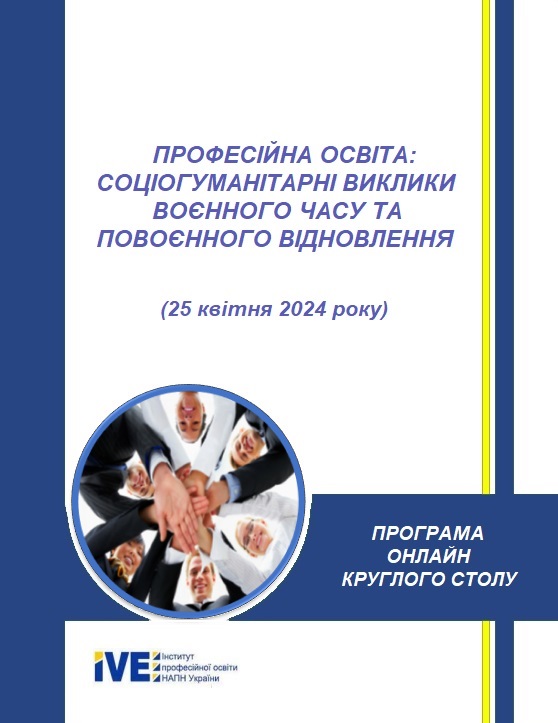 ПРОФЕСІЙНА ОСВІТА:
СОЦІОГУМАНІТАРНІ ВИКЛИКИ
ВОЄННОГО ЧАСУ ТА
ПОВОЄННОГО ВІДНОВЛЕННЯ

(25 квітня 2024 року)

ПРОГРАМА
ОНЛАЙН
КРУГЛОГО СТОЛУ

IVE Інститут
професійної освіти
НАПН України